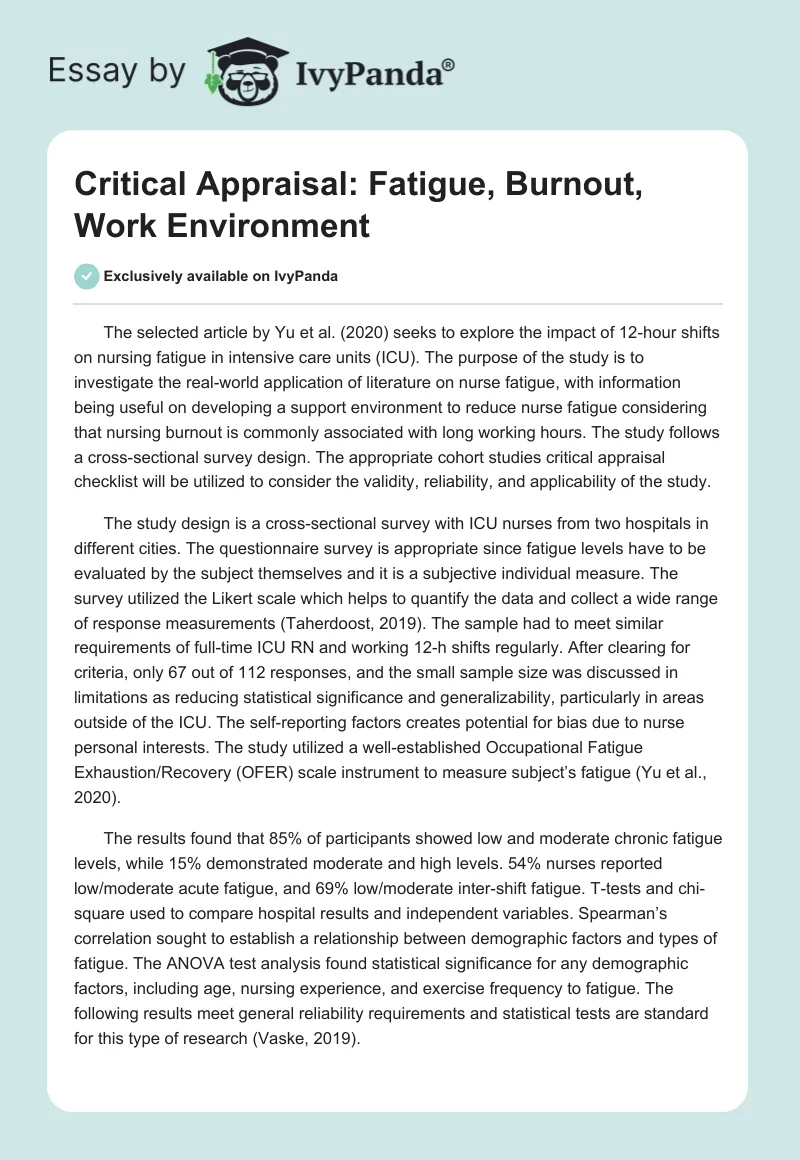 Essay by IvyPanda®

Critical Appraisal: Fatigue, Burnout, Work Environment

Exclusively available on IvyPanda

The selected article by Yu et al. (2020) seeks to explore the impact of 12-hour shifts on nursing fatigue in intensive care units (ICU). The purpose of the study is to investigate the real-world application of literature on nurse fatigue, with information being useful on developing a support environment to reduce nurse fatigue considering that nursing burnout is commonly associated with long working hours. The study follows a cross-sectional survey design. The appropriate cohort studies critical appraisal checklist will be utilized to consider the validity, reliability, and applicability of the study.

The study design is a cross-sectional survey with ICU nurses from two hospitals in different cities. The questionnaire survey is appropriate since fatigue levels have to be evaluated by the subject themselves and it is a subjective individual measure. The survey utilized the Likert scale which helps to quantify the data and collect a wide range of response measurements (Taherdoost, 2019). The sample had to meet similar requirements of full-time ICU RN and working 12-h shifts regularly. After clearing for criteria, only 67 out of 112 responses, and the small sample size was discussed in limitations as reducing statistical significance and generalizability, particularly in areas outside of the ICU. The self-reporting factors creates potential for bias due to nurse personal interests. The study utilized a well-established Occupational Fatigue Exhaustion/Recovery (OFER) scale instrument to measure subject's fatigue (Yu et al., 2020).

The results found that 85% of participants showed low and moderate chronic fatigue levels, while 15% demonstrated moderate and high levels. 54% nurses reported low/moderate acute fatigue, and 69% low/moderate inter-shift fatigue. T-tests and chi-square used to compare hospital results and independent variables. Spearman's correlation sought to establish a relationship between demographic factors and types of fatigue. The ANOVA test analysis found statistical significance for any demographic factors, including age, nursing experience, and exercise frequency to fatigue. The following results meet general reliability requirements and statistical tests are standard for this type of research (Vaske, 2019).